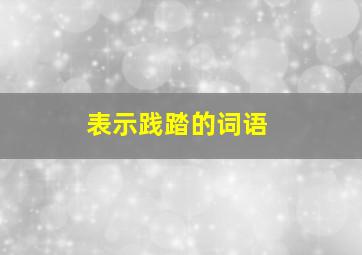 表示践踏的词语